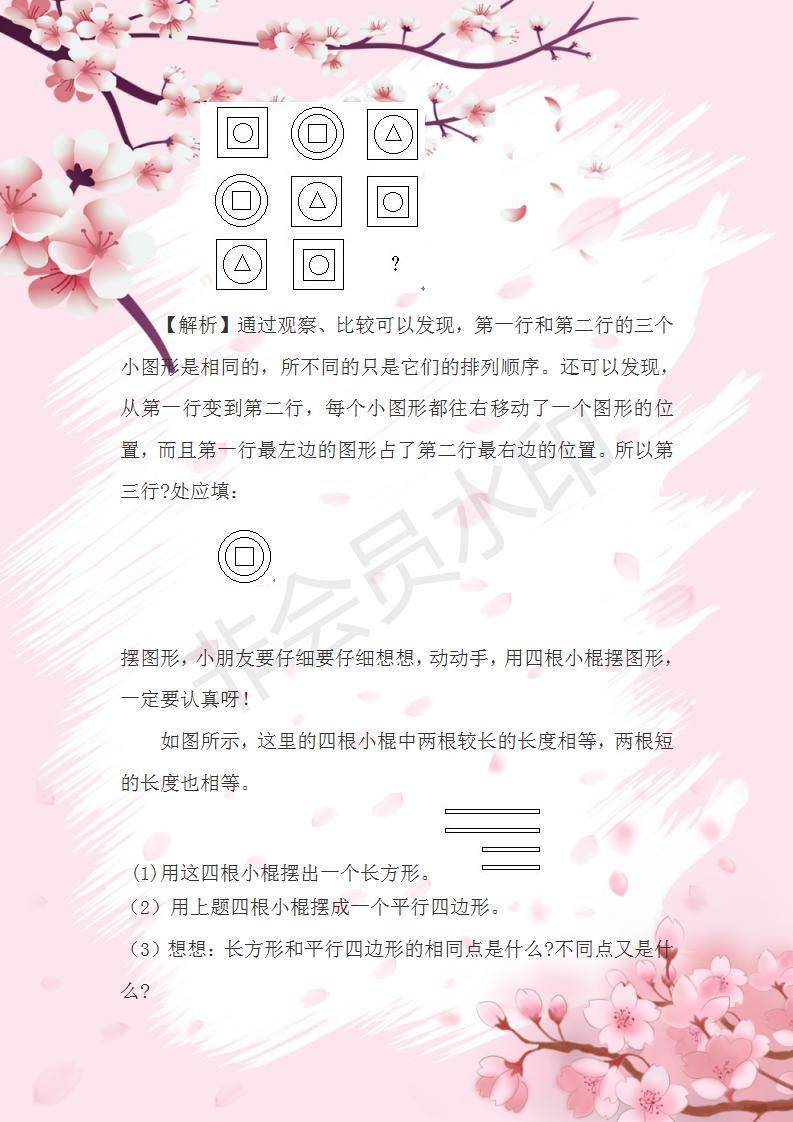 ?

【解析】通过观察、比较可以发现，第一行和第二行的三个小图形是相同的，所不同的只是它们的排列顺序。还可以发现，从第一行变到第二行，每个小图形都往右移动了一个图形的位置，而且第一行最左边的图形占了第二行最右边的位置。所以第三行?处应填：

非会员水印

摆图形，小朋友要仔细要仔细想想，动动手，用四根小棍摆图形，一定要认真呀！

如图所示，这里的四根小棍中两根较长的长度相等，两根短的长度也相等。

(1)用这四根小棍摆出一个长方形。
（2）用上题四根小棍摆成一个平行四边形。
（3）想想：长方形和平行四边形的相同点是什么?不同点又是什么?